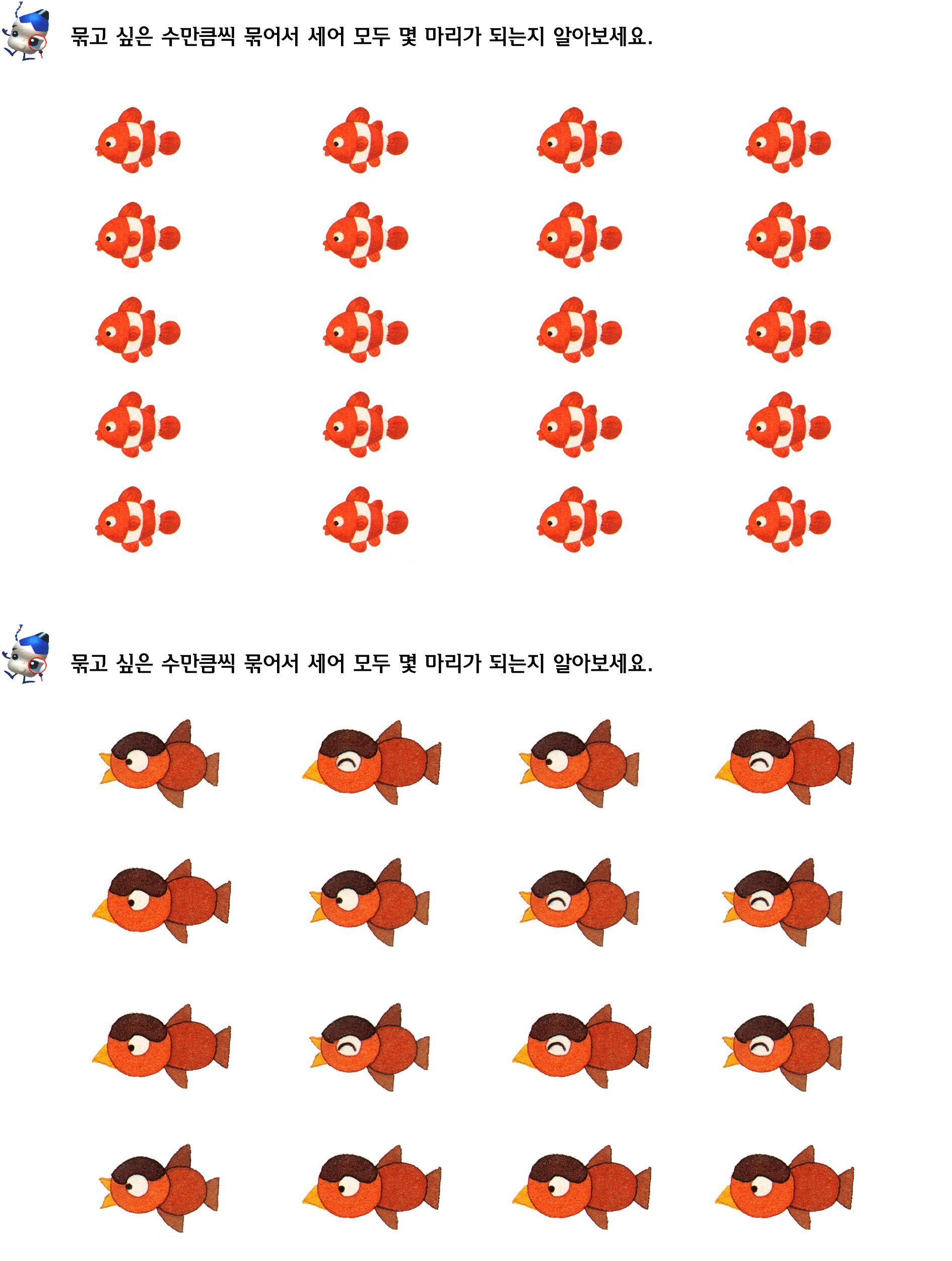 묶고 싶은 수만큼씩 묶어서 세어 모두 몇 마리가 되는지 알아보세요.

묶고 싶은 수만큼씩 묶어서 세어 모두 몇 마리가 되는지 알아보세요.